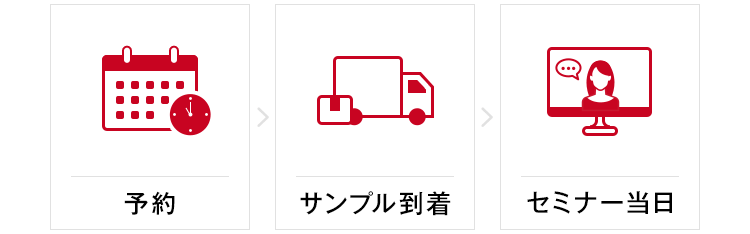 予約

サンプル到着

セミナー当日